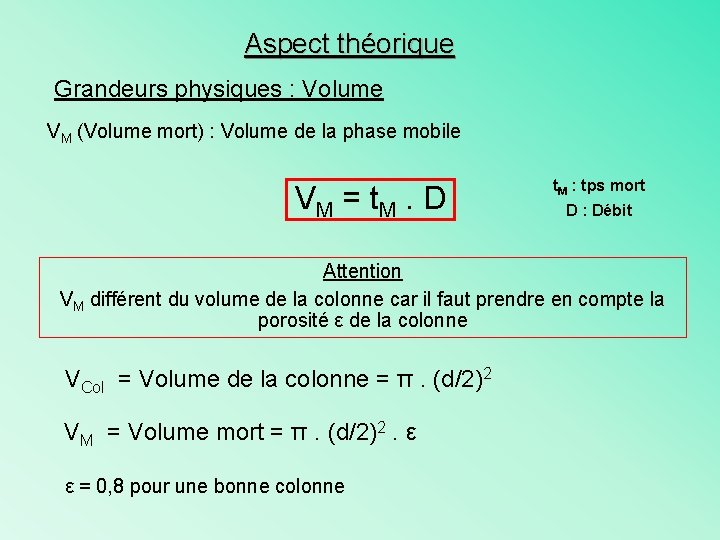 Aspect théorique

Grandeurs physiques : Volume

$V_M$ (Volume mort) : Volume de la phase mobile

$V_M = t_M . D$

$t_M$ : tps mort
D : Débit

Attention
$V_M$ différent du volume de la colonne car il faut prendre en compte la porosité ε de la colonne

$V_{Col}$ = Volume de la colonne = $\pi . (d/2)^2$

$V_M$ = Volume mort = $\pi . (d/2)^2 . \varepsilon$

ε = 0,8 pour une bonne colonne